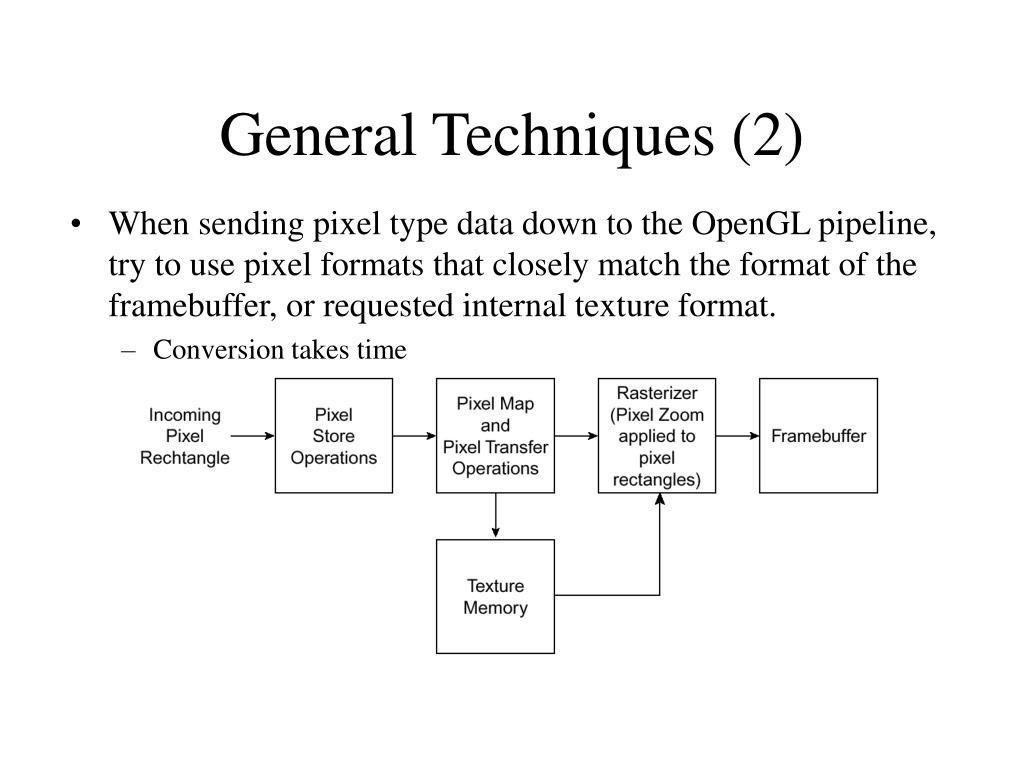 General Techniques (2)

• When sending pixel type data down to the OpenGL pipeline, try to use pixel formats that closely match the format of the framebuffer, or requested internal texture format.

– Conversion takes time

Incoming Pixel Rechtangle

Pixel Store Operations

Pixel Map and Pixel Transfer Operations

Rasterizer (Pixel Zoom applied to pixel rectangles)

Framebuffer

Texture Memory